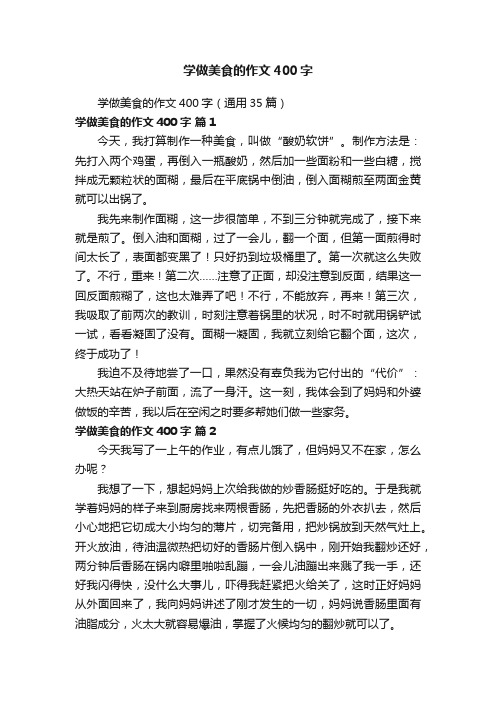 学做美食的作文400字

学做美食的作文400字（通用35篇）

学做美食的作文400字 篇1

今天，我打算制作一种美食，叫做“酸奶软饼”。制作方法是：先打入两个鸡蛋，再倒入一瓶酸奶，然后加一些面粉和一些白糖，搅拌成无颗粒状的面糊，最后在平底锅中倒油，倒入面糊煎至两面金黄就可以出锅了。

我先来制作面糊，这一步很简单，不到三分钟就完成了，接下来就是煎了。倒入油和面糊，过了一会儿，翻一个面，但第一面煎得时间太长了，表面都变黑了！只好扔到垃圾桶里了。第一次就这么失败了。不行，重来！第二次……注意了正面，却没注意到反面，结果这一回反面煎糊了，这也太难弄了吧！不行，不能放弃，再来！第三次，我吸取了前两次的教训，时刻注意着锅里的状况，时不时就用锅铲试一试，看看凝固了没有。面糊一凝固，我就立刻给它翻个面，这次，终于成功了！

我迫不及待地尝了一口，果然没有辜负我为它付出的“代价”：大热天站在炉子前面，流了一身汗。这一刻，我体会到了妈妈和外婆做饭的辛苦，我以后在空闲之时要多帮她们做一些家务。

学做美食的作文400字 篇2

今天我写了一上午的作业，有点儿饿了，但妈妈又不在家，怎么办呢？

我想了一下，想起妈妈上次给我做的炒香肠挺好吃的。于是我就学着妈妈的样子来到厨房找来两根香肠，先把香肠的外衣扒去，然后小心地把它切成大小均匀的薄片，切完备用，把炒锅放到天然气灶上。开火放油，待油温微热把切好的香肠片倒入锅中，刚开始我翻炒还好，两分钟后香肠在锅内噼里啪啦乱蹦，一会儿油蹦出来溅了我一手，还好我闪得快，没什么大事儿，吓得我赶紧把火给关了，这时正好妈妈从外面回来了，我向妈妈讲述了刚才发生的一切，妈妈说香肠里面有油脂成分，火太大就容易爆油，掌握了火候均匀的翻炒就可以了。